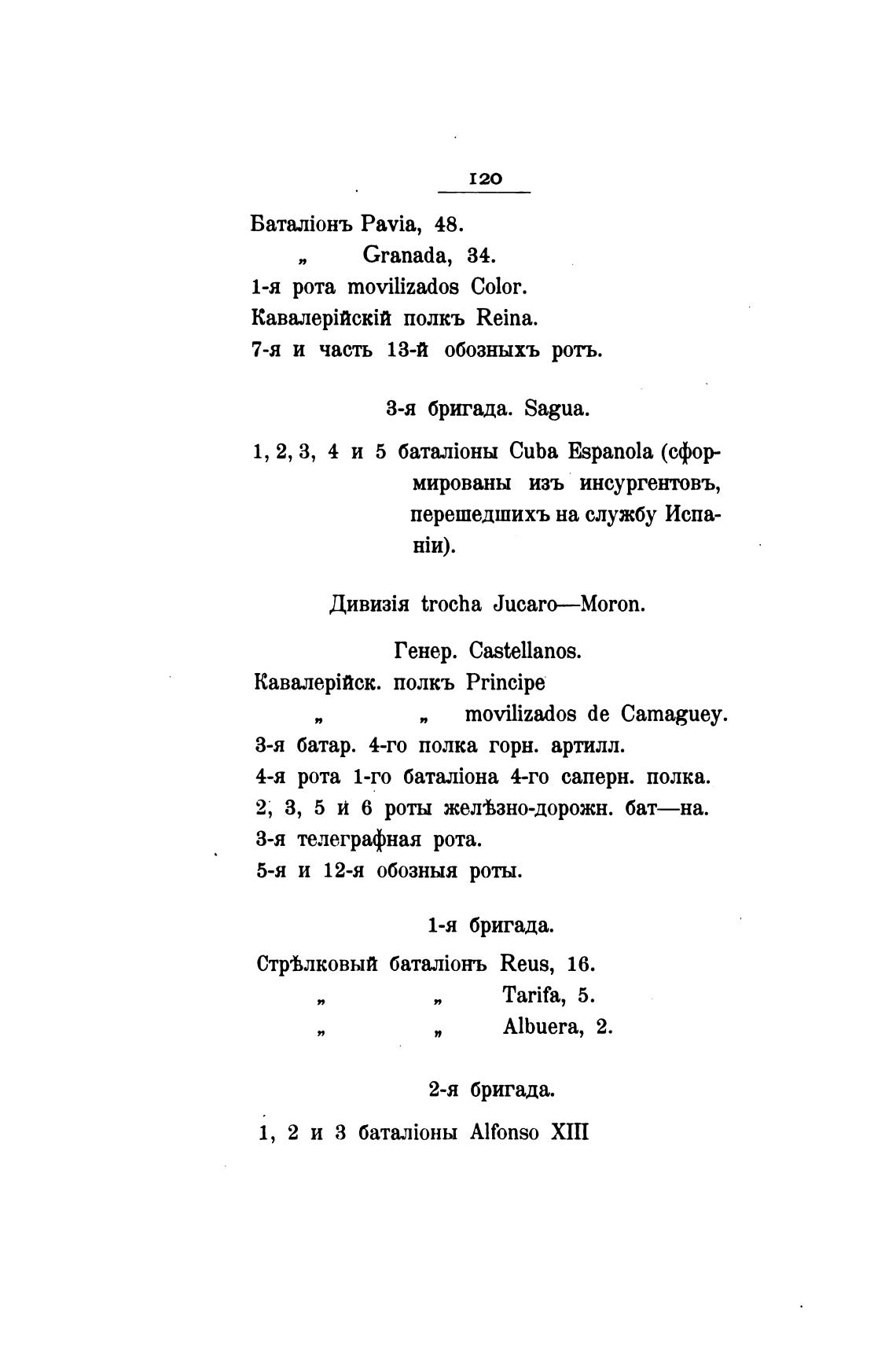 120

Баталіонъ Pavia, 48.
„ Granada, 34.
1-я рота movilizados Color.
Кавалерійскій полкъ Reina.
7-я и часть 13-й обозныхъ ротъ.

3-я бригада. Sagua.

1, 2, 3, 4 и 5 баталіоны Cuba Espanola (сформированы изъ инсургентовъ, перешедшихъ на службу Испаніи).

Дивизія trocha Jucaro—Moron.

Генер. Castellanos.
Кавалерійск. полкъ Principe
„ „ movilizados de Camaguey.
3-я батар. 4-го полка горн. артилл.
4-я рота 1-го баталіона 4-го саперн. полка.
2, 3, 5 и 6 роты желѣзно-дорожн. бат—на.
3-я телеграфная рота.
5-я и 12-я обозныя роты.

1-я бригада.

Стрѣлковый баталіонъ Reus, 16.
„ „ Tarifa, 5.
„ „ Albuera, 2.

2-я бригада.

1, 2 и 3 баталіоны Alfonso XIII